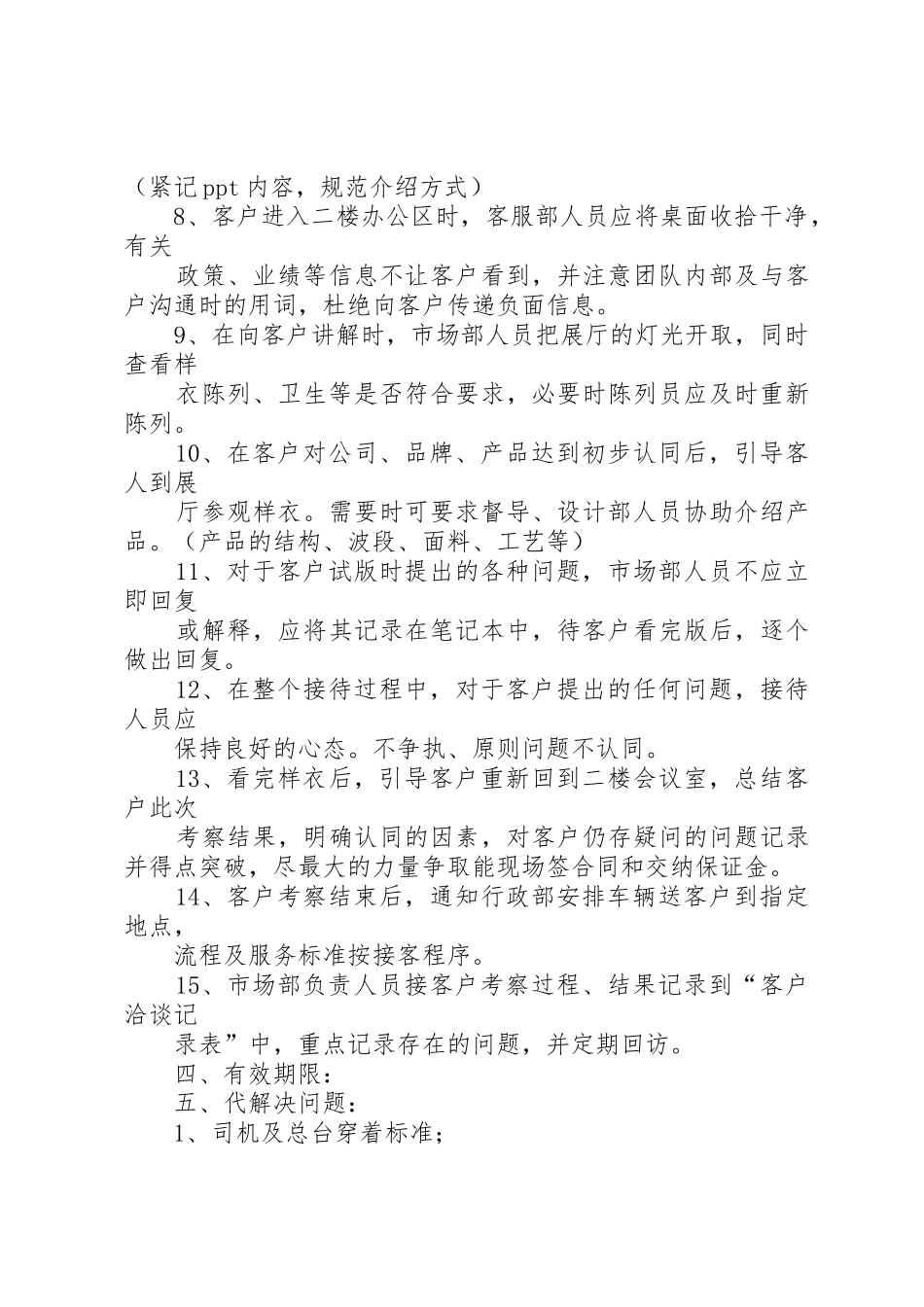 （紧记ppt内容，规范介绍方式）

8、客户进入二楼办公区时，客服部人员应将桌面收拾干净，有关

政策、业绩等信息不让客户看到，并注意团队内部及与客户沟通时的用词，杜绝向客户传递负面信息。

9、在向客户讲解时，市场部人员把展厅的灯光开取，同时查看样

衣陈列、卫生等是否符合要求，必要时陈列员应及时重新陈列。

10、在客户对公司、品牌、产品达到初步认同后，引导客人到展

厅参观样衣。需要时可要求督导、设计部人员协助介绍产品。（产品的结构、波段、面料、工艺等）

11、对于客户试版时提出的各种问题，市场部人员不应立即回复

或解释，应将其记录在笔记本中，待客户看完版后，逐个做出回复。

12、在整个接待过程中，对于客户提出的任何问题，接待人员应

保持良好的心态。不争执、原则问题不认同。

13、看完样衣后，引导客户重新回到二楼会议室，总结客户此次

考察结果，明确认同的因素，对客户仍存疑问的问题记录并得点突破，尽最大的力量争取能现场签合同和交纳保证金。

14、客户考察结束后，通知行政部安排车辆送客户到指定地点，

流程及服务标准按接客程序。

15、市场部负责人员接客户考察过程、结果记录到“客户洽谈记

录表”中，重点记录存在的问题，并定期回访。

四、有效期限：

五、代解决问题：

1、司机及总台穿着标准；